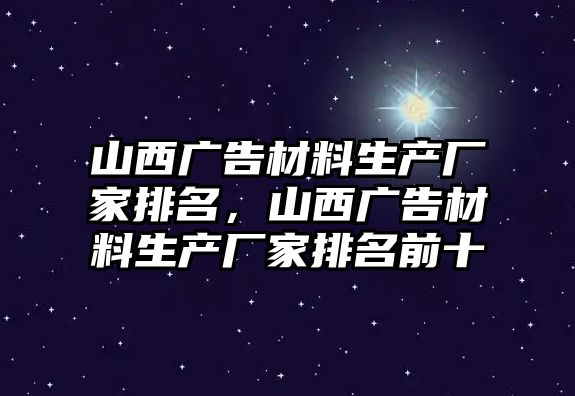 山西广告材料生产厂家排名，山西广告材料生产厂家排名前十